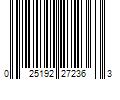 0 25192 27236 3